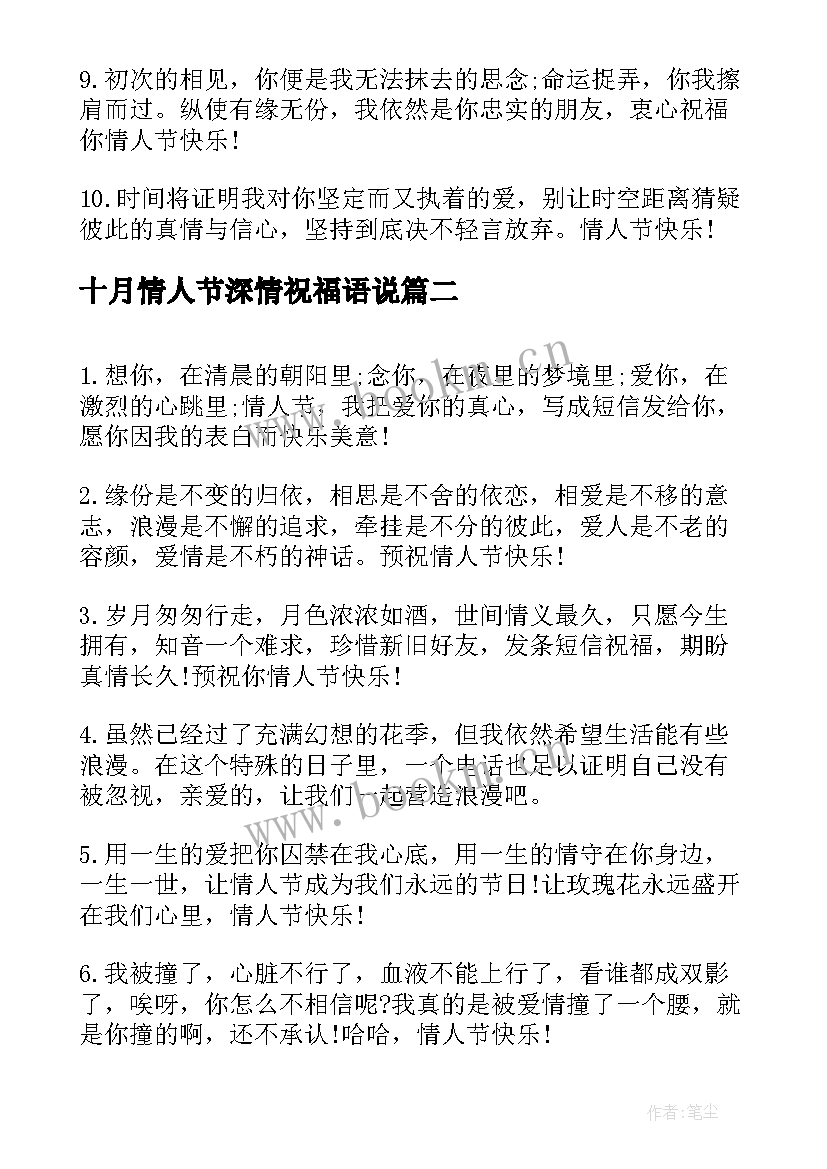 9.初次的相见，你便是我无法抹去的思念;命运捉弄，你我擦肩而过。纵使有缘无份，我依然是你忠实的朋友，衷心祝福你情人节快乐!

10.时间将证明我对你坚定而又执着的爱，别让时空距离猜疑彼此的真情与信心，坚持到底决不轻言放弃。情人节快乐!

十月情人节深情祝福语说篇二

1.想你，在清晨的朝阳里;念你，在夜里的梦境里;爱你，在激烈的心跳里;情人节，我把爱你的真心，写成短信发给你，愿你因我的表白而快乐美意!

2.缘份是不变的归依，相思是不舍的依恋，相爱是不移的意志，浪漫是不懈的追求，牵挂是不分的彼此，爱人是不老的容颜，爱情是不朽的神话。预祝情人节快乐!

3.岁月匆匆行走，月色浓浓如酒，世间情义最久，只愿今生拥有，知音一个难求，珍惜新旧好友，发条短信祝福，期盼真情长久!预祝你情人节快乐!

4.虽然已经过了充满幻想的花季，但我依然希望生活能有些浪漫。在这个特殊的日子里，一个电话也足以证明自己没有被忽视，亲爱的，让我们一起营造浪漫吧。

5.用一生的爱把你囚禁在我心底，用一生的情守在你身边，一生一世，让情人节成为我们永远的节日!让玫瑰花永远盛开在我们心里，情人节快乐!

6.我被撞了，心脏不行了，血液不能上行了，看谁都成双影了，唉呀，你怎么不相信呢?我真的是被爱情撞了一个腰，就是你撞的啊，还不承认!哈哈，情人节快乐!

作者:笔尘

www.bookm.cn